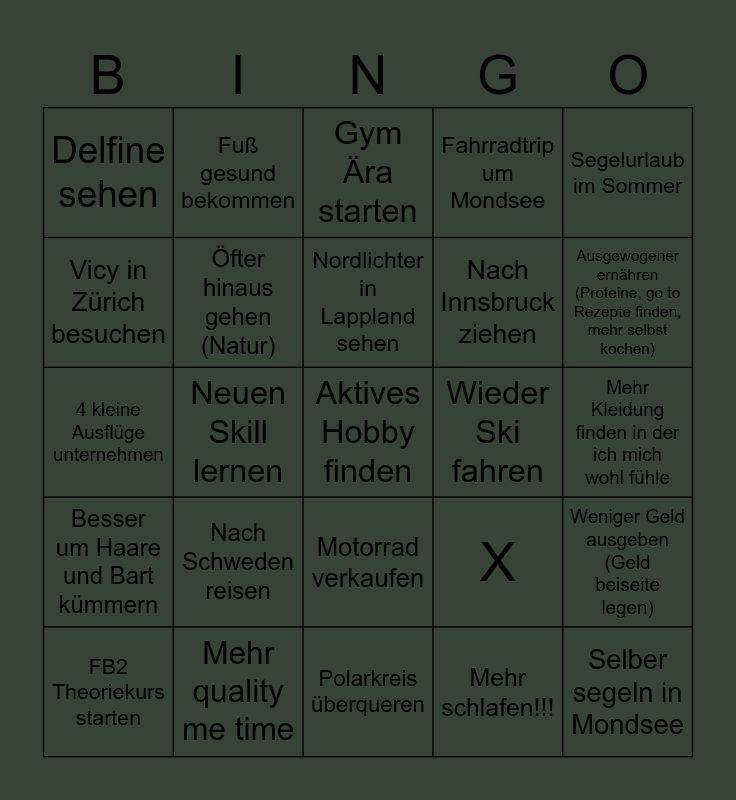 | B | I | N | G | O |
|---|---|---|---|---|
| Delfine sehen | Fuß gesund bekommen | Gym Ära starten | Fahrradtrip um Mondsee | Segelurlaub im Sommer |
| Vicy in Zürich besuchen | Öfter hinaus gehen (Natur) | Nordlichter in Lappland sehen | Nach Innsbruck ziehen | Ausgewogener ernähren (Proteine, go to Rezepte finden, mehr selbst kochen) |
| 4 kleine Ausflüge unternehmen | Neuen Skill lernen | Aktives Hobby finden | Wieder Ski fahren | Mehr Kleidung finden in der ich mich wohl fühle |
| Besser um Haare und Bart kümmern | Nach Schweden reisen | Motorrad verkaufen | X | Weniger Geld ausgeben (Geld beiseite legen) |
| FB2 Theoriekurs starten | Mehr quality me time | Polarkreis überqueren | Mehr schlafen!!! | Selber segeln in Mondsee |